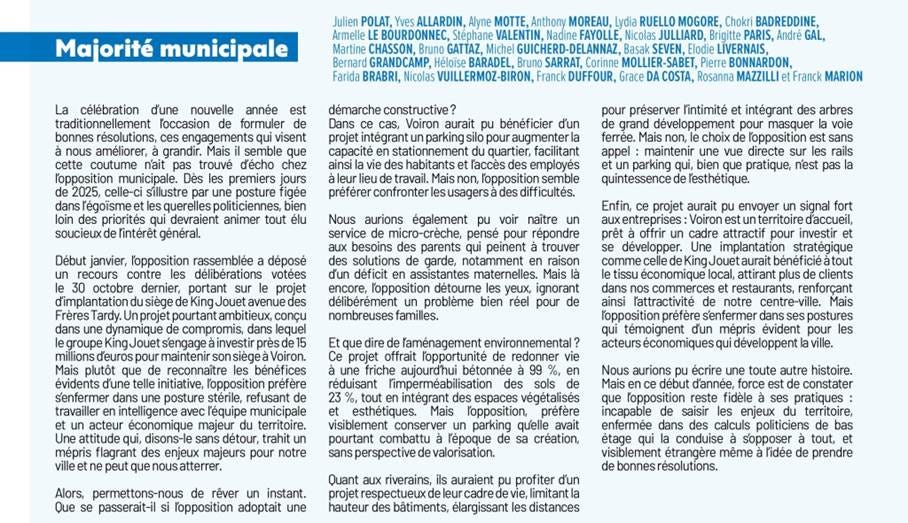 Majorité municipale

Julien POLAT, Yves ALLARDIN, Alyne MOTTE, Anthony MOREAU, Lydia RUELLO MOGORE, Chokri BADREDDINE, Armelle LE BOURDONNEC, Stéphane VALENTIN, Nadine FAYOLLE, Nicolas JULLIARD, Brigitte PARIS, André GAL, Martine CHASSON, Bruno GATTAZ, Michel GUICHERD-DELANNAZ, Basak SEVEN, Elodie LIVERNAIS, Bernard GRANDCAMP, Héloïse BARADEL, Bruno SARRAT, Corinne MOLLIER-SABET, Pierre BONNARDON, Farida BRABRI, Nicolas VUILLERMOZ-BIRON, Franck DUFFOUR, Grace DA COSTA, Rosanna MAZZILLI et Franck MARION

La célébration d'une nouvelle année est traditionnellement l'occasion de formuler de bonnes résolutions, ces engagements qui visent à nous améliorer, à grandir. Mais il semble que cette coutume n'ait pas trouvé d'écho chez l'opposition municipale. Dès les premiers jours de 2025, celle-ci s'illustre par une posture figée dans l'égoïsme et les querelles politiciennes, bien loin des priorités qui devraient animer tout élu soucieux de l'intérêt général.

Début janvier, l'opposition rassemblée a déposé un recours contre les délibérations votées le 30 octobre dernier, portant sur le projet d'implantation du siège de King Jouet avenue des Frères Tardy. Un projet pourtant ambitieux, conçu dans une dynamique de compromis, dans lequel le groupe King Jouet s'engage à investir près de 15 millions d'euros pour maintenir son siège à Voiron. Mais plutôt que de reconnaître les bénéfices évidents d'une telle initiative, l'opposition préfère s'enfermer dans une posture stérile, refusant de travailler en intelligence avec l'équipe municipale et un acteur économique majeur du territoire. Une attitude qui, disons-le sans détour, trahit un mépris flagrant des enjeux majeurs pour notre ville et ne peut que nous atterrer.

Alors, permettons-nous de rêver un instant. Que se passerait-il si l'opposition adoptait une démarche constructive ?
Dans ce cas, Voiron aurait pu bénéficier d'un projet intégrant un parking silo pour augmenter la capacité en stationnement du quartier, facilitant ainsi la vie des habitants et l'accès des employés à leur lieu de travail. Mais non, l'opposition semble préférer confronter les usagers à des difficultés.

Nous aurions également pu voir naître un service de micro-crèche, pensé pour répondre aux besoins des parents qui peinent à trouver des solutions de garde, notamment en raison d'un déficit en assistantes maternelles. Mais là encore, l'opposition détourne les yeux, ignorant délibérément un problème bien réel pour de nombreuses familles.

Et que dire de l'aménagement environnemental ? Ce projet offrait l'opportunité de redonner vie à une friche aujourd'hui bétonnée à 99 %, en réduisant l'imperméabilisation des sols de 23 %, tout en intégrant des espaces végétalisés et esthétiques. Mais l'opposition, préfère visiblement conserver un parking qu'elle avait pourtant combattu à l'époque de sa création, sans perspective de valorisation.

Quant aux riverains, ils auraient pu profiter d'un projet respectueux de leur cadre de vie, limitant la hauteur des bâtiments, élargissant les distances pour préserver l'intimité et intégrant des arbres de grand développement pour masquer la voie ferrée. Mais non, le choix de l'opposition est sans appel : maintenir une vue directe sur les rails et un parking qui, bien que pratique, n'est pas la quintessence de l'esthétique.

Enfin, ce projet aurait pu envoyer un signal fort aux entreprises : Voiron est un territoire d'accueil, prêt à offrir un cadre attractif pour investir et se développer. Une implantation stratégique comme celle de King Jouet aurait bénéficié à tout le tissu économique local, attirant plus de clients dans nos commerces et restaurants, renforçant ainsi l'attractivité de notre centre-ville. Mais l'opposition préfère s'enfermer dans ses postures qui témoignent d'un mépris évident pour les acteurs économiques qui développent la ville.

Nous aurions pu écrire une toute autre histoire. Mais en ce début d'année, force est de constater que l'opposition reste fidèle à ses pratiques : incapable de saisir les enjeux du territoire, enfermée dans des calculs politiciens de bas étage qui la conduise à s'opposer à tout, et visiblement étrangère même à l'idée de prendre de bonnes résolutions.